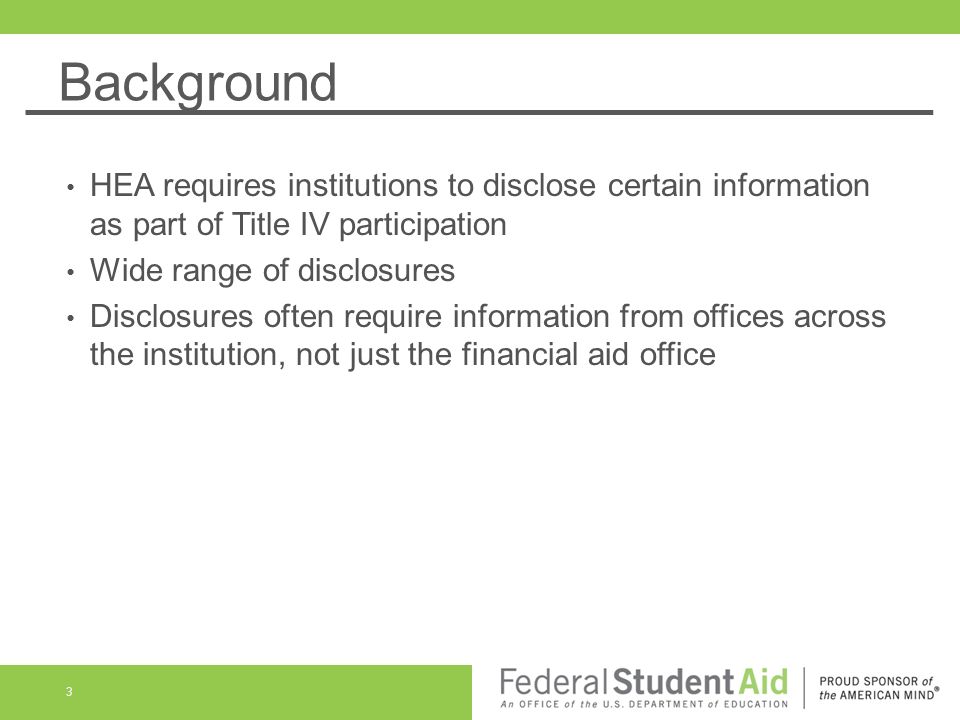 Background

• HEA requires institutions to disclose certain information as part of Title IV participation
• Wide range of disclosures
• Disclosures often require information from offices across the institution, not just the financial aid office

3

Federal Student Aid
An OFFICE of the U.S. DEPARTMENT of EDUCATION

PROUD SPONSOR of the AMERICAN MIND®